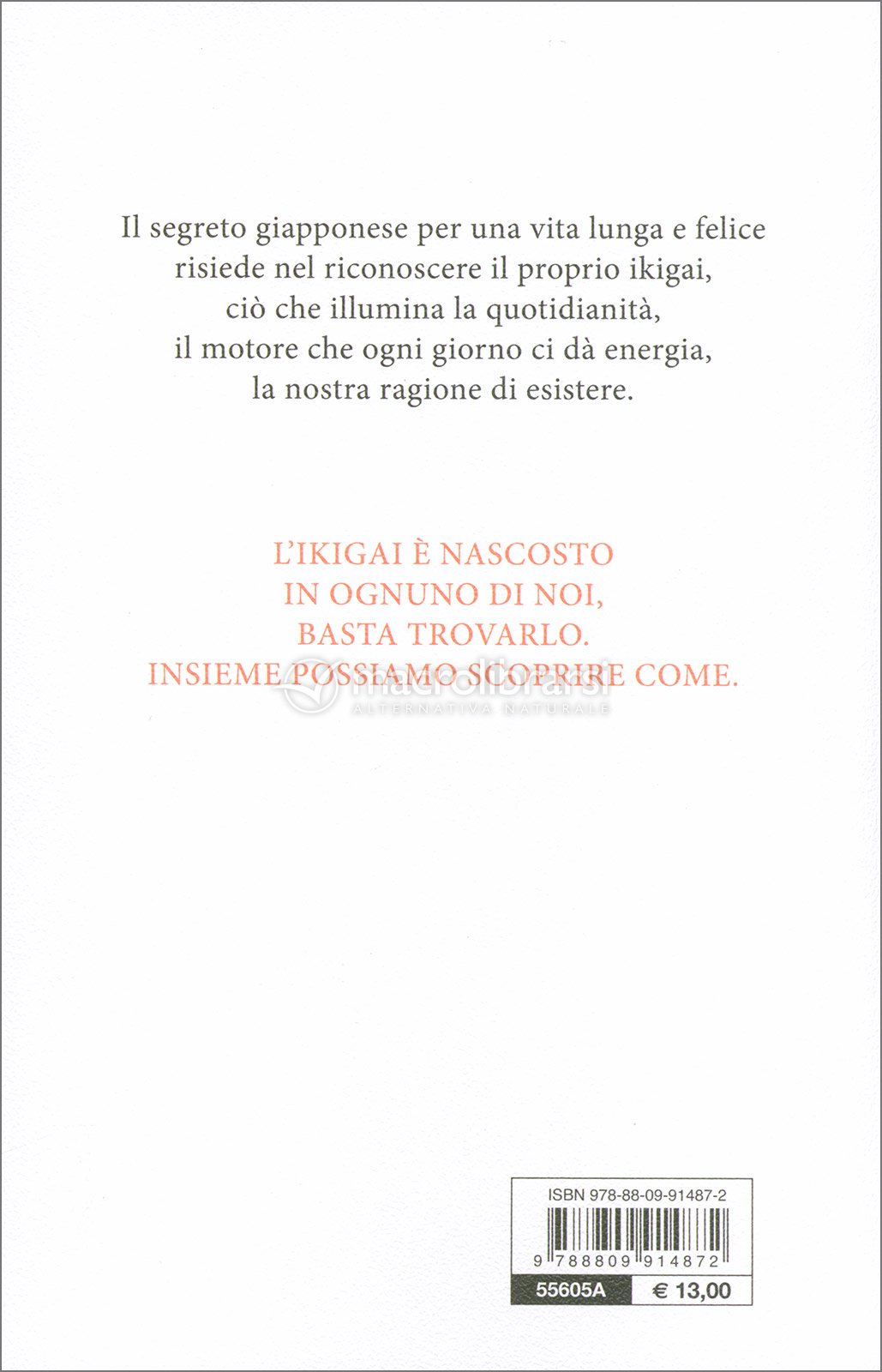 Il segreto giapponese per una vita lunga e felice risiede nel riconoscere il proprio ikigai, ciò che illumina la quotidianità, il motore che ogni giorno ci dà energia, la nostra ragione di esistere.

L'IKIGAI È NASCOSTO
IN OGNUNO DI NOI,
BASTA TROVARLO.
INSIEME POSSIAMO SCOPRIRE COME.

macrolibrarsi
ALTERNATIVA NATURALE

ISBN 978-88-09-91487-2

9 788809 914872

55605A € 13,00